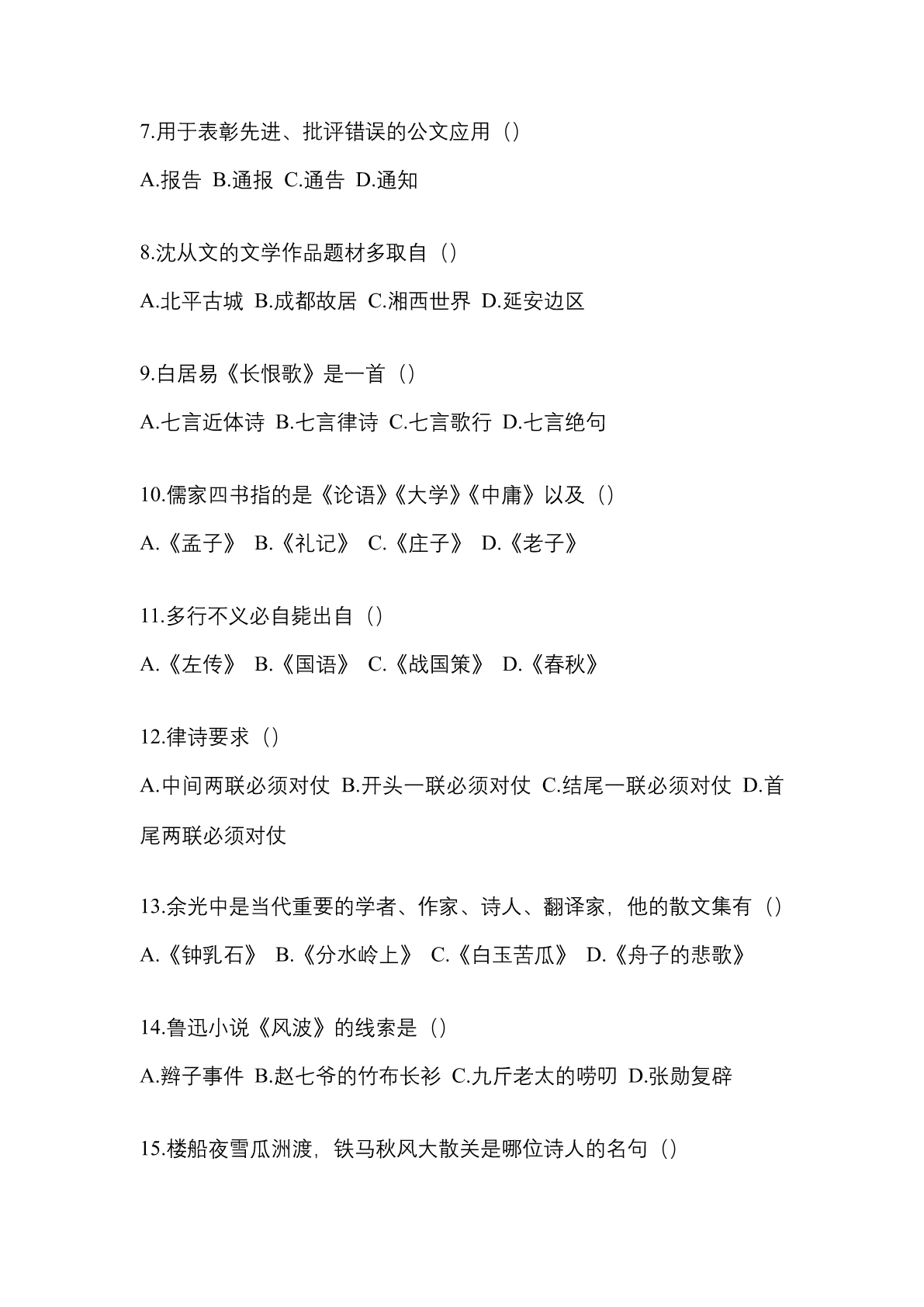 7.用于表彰先进、批评错误的公文应用（）

A.报告 B.通报 C.通告 D.通知

8.沈从文的文学作品题材多取自（）

A.北平古城 B.成都故居 C.湘西世界 D.延安边区

9.白居易《长恨歌》是一首（）

A.七言近体诗 B.七言律诗 C.七言歌行 D.七言绝句

10.儒家四书指的是《论语》《大学》《中庸》以及（）

A.《孟子》 B.《礼记》 C.《庄子》 D.《老子》

11.多行不义必自毙出自（）

A.《左传》 B.《国语》 C.《战国策》 D.《春秋》

12.律诗要求（）

A.中间两联必须对仗 B.开头一联必须对仗 C.结尾一联必须对仗 D.首尾两联必须对仗

13.余光中是当代重要的学者、作家、诗人、翻译家，他的散文集有（）

A.《钟乳石》 B.《分水岭上》 C.《白玉苦瓜》 D.《舟子的悲歌》

14.鲁迅小说《风波》的线索是（）

A.辫子事件 B.赵七爷的竹布长衫 C.九斤老太的唠叨 D.张勋复辟

15.楼船夜雪瓜洲渡，铁马秋风大散关是哪位诗人的名句（）